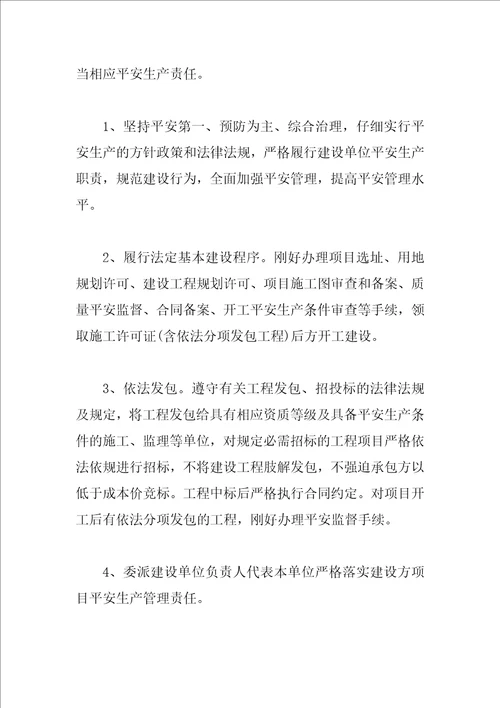 当相应平安生产责任。

1、坚持平安第一、预防为主、综合治理，仔细实行平安生产的方针政策和法律法规，严格履行建设单位平安生产职责，规范建设行为，全面加强平安管理，提高平安管理水平。

2、履行法定基本建设程序。刚好办理项目选址、用地规划许可、建设工程规划许可、项目施工图审查和备案、质量平安监督、合同备案、开工平安生产条件审查等手续，领取施工许可证(含依法分项发包工程)后方开工建设。

3、依法发包。遵守有关工程发包、招投标的法律法规及规定，将工程发包给具有相应资质等级及具备平安生产条件的施工、监理等单位，对规定必需招标的工程项目严格依法依规进行招标，不将建设工程肢解发包，不强迫承包方以低于成本价竞标。工程中标后严格执行合同约定。对项目开工后有依法分项发包的工程，刚好办理平安监督手续。

4、委派建设单位负责人代表本单位严格落实建设方项目平安生产管理责任。